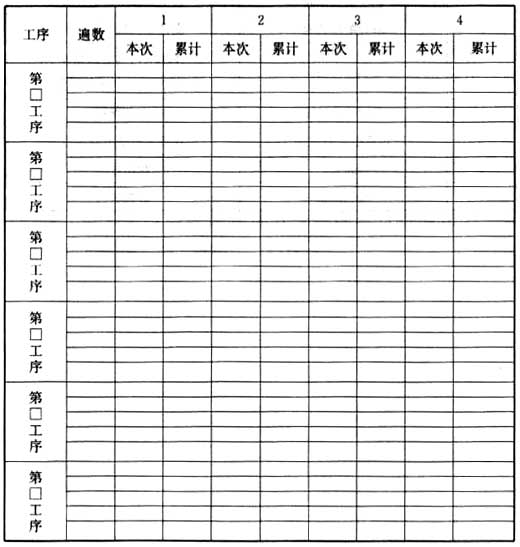 | 工序 | 遍数 | 1 | | 2 | | 3 | | 4 | |
|---|---|---|---|---|---|---|---|---|---|
| | | 本次 | 累计 | 本次 | 累计 | 本次 | 累计 | 本次 | 累计 |
| 第□工序 | | | | | | | | | |
| 第□工序 | | | | | | | | | |
| 第□工序 | | | | | | | | | |
| 第□工序 | | | | | | | | | |
| 第□工序 | | | | | | | | | |
| 第□工序 | | | | | | | | | |